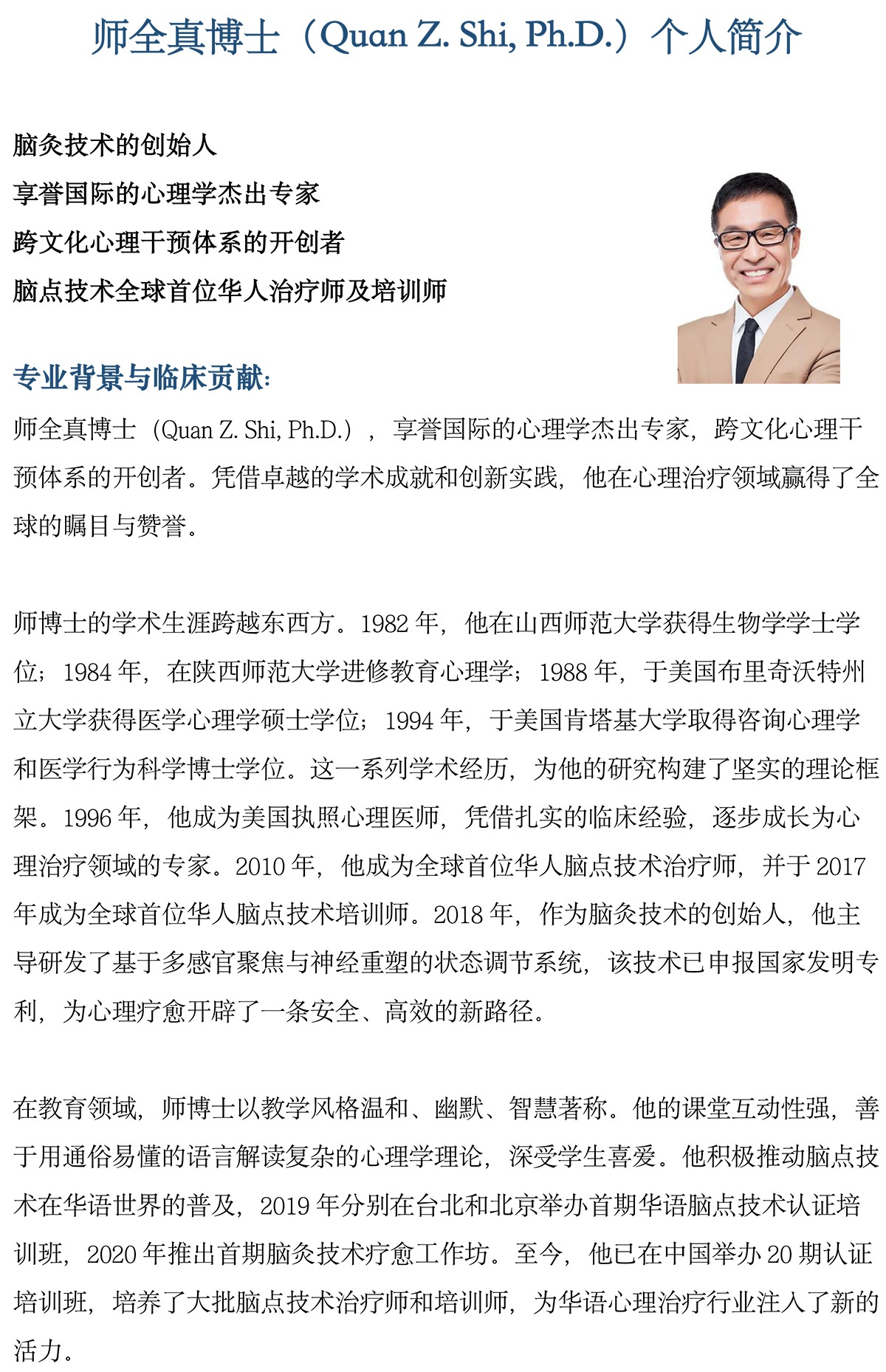 师全真博士（Quan Z. Shi, Ph.D.）个人简介

脑灸技术的创始人
享誉国际的心理学杰出专家
跨文化心理干预体系的开创者
脑点技术全球首位华人治疗师及培训师

专业背景与临床贡献:

师全真博士（Quan Z. Shi, Ph.D.），享誉国际的心理学杰出专家，跨文化心理干预体系的开创者。凭借卓越的学术成就和创新实践，他在心理治疗领域赢得了全球的瞩目与赞誉。

师博士的学术生涯跨越东西方。1982 年，他在山西师范大学获得生物学学士学位；1984 年，在陕西师范大学进修教育心理学；1988 年，于美国布里奇沃特州立大学获得医学心理学硕士学位；1994 年，于美国肯塔基大学取得咨询心理学和医学行为科学博士学位。这一系列学术经历，为他的研究构建了坚实的理论框架。1996 年，他成为美国执照心理医师，凭借扎实的临床经验，逐步成长为心理治疗领域的专家。2010 年，他成为全球首位华人脑点技术治疗师，并于 2017 年成为全球首位华人脑点技术培训师。2018 年，作为脑灸技术的创始人，他主导研发了基于多感官聚焦与神经重塑的状态调节系统，该技术已申报国家发明专利，为心理疗愈开辟了一条安全、高效的新路径。

在教育领域，师博士以教学风格温和、幽默、智慧著称。他的课堂互动性强，善于用通俗易懂的语言解读复杂的心理学理论，深受学生喜爱。他积极推动脑点技术在华语世界的普及，2019 年分别在台北和北京举办首期华语脑点技术认证培训班，2020 年推出首期脑灸技术疗愈工作坊。至今，他已在中国举办 20 期认证培训班，培养了大批脑点技术治疗师和培训师，为华语心理治疗行业注入了新的活力。